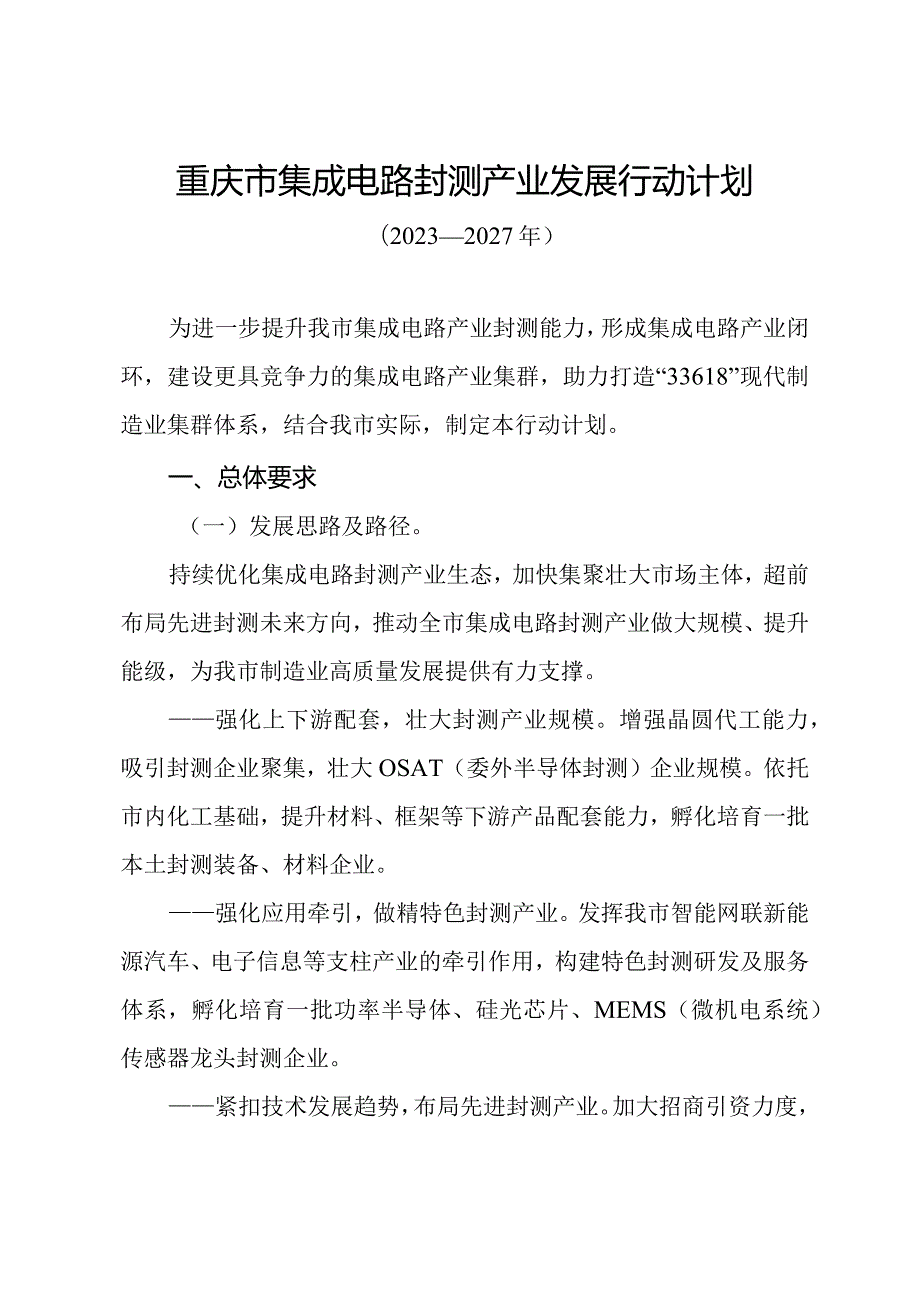 重庆市集成电路封测产业发展行动计划

（2023—2027年）

为进一步提升我市集成电路产业封测能力，形成集成电路产业闭环，建设更具竞争力的集成电路产业集群，助力打造“33618”现代制造业集群体系，结合我市实际，制定本行动计划。

一、总体要求

（一）发展思路及路径。

持续优化集成电路封测产业生态，加快集聚壮大市场主体，超前布局先进封测未来方向，推动全市集成电路封测产业做大规模、提升能级，为我市制造业高质量发展提供有力支撑。

——强化上下游配套，壮大封测产业规模。增强晶圆代工能力，吸引封测企业聚集，壮大OSAT（委外半导体封测）企业规模。依托市内化工基础，提升材料、框架等下游产品配套能力，孵化培育一批本土封测装备、材料企业。

——强化应用牵引，做精特色封测产业。发挥我市智能网联新能源汽车、电子信息等支柱产业的牵引作用，构建特色封测研发及服务体系，孵化培育一批功率半导体、硅光芯片、MEMS（微机电系统）传感器龙头封测企业。

——紧扣技术发展趋势，布局先进封测产业。加大招商引资力度，